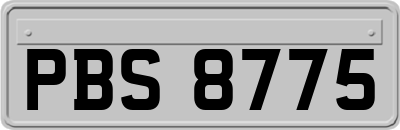 PBS 8775